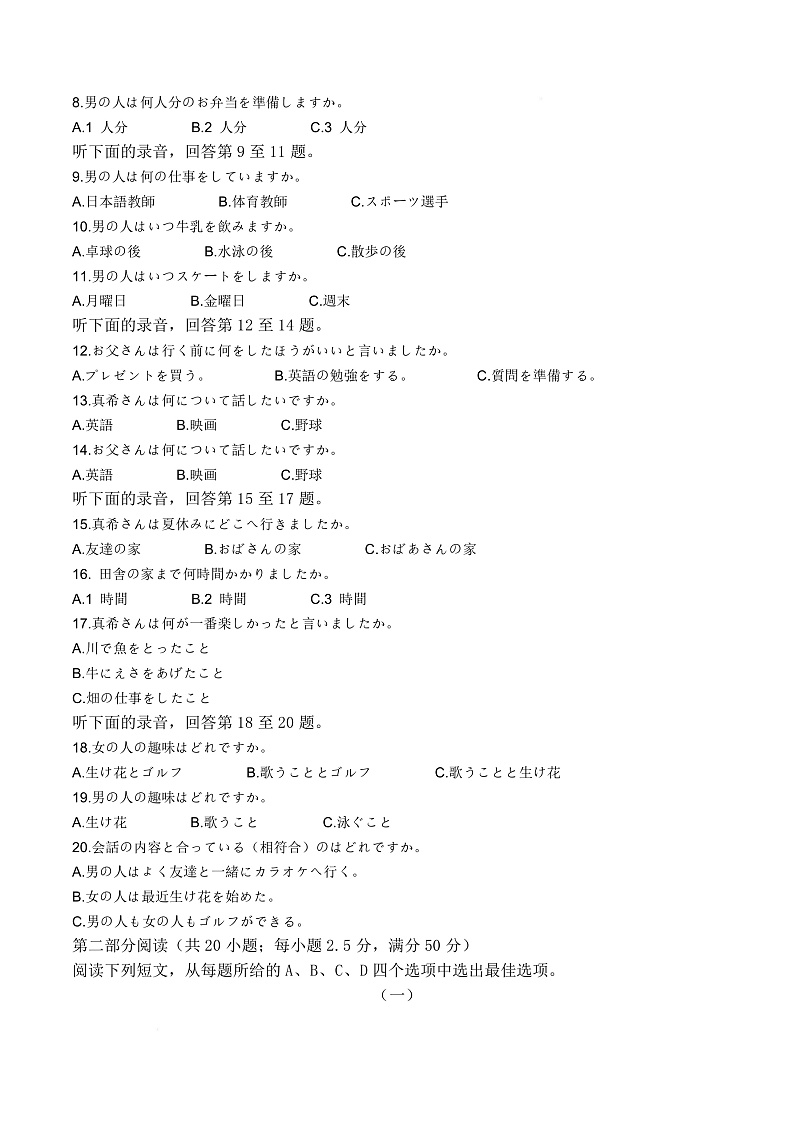 8.男の人は何人分のお弁当を準備しますか。
A.1 人分　B.2 人分　C.3 人分
听下面的录音，回答第 9 至 11 题。
9.男の人は何の仕事をしていますか。
A.日本語教師　B.体育教師　C.スポーツ選手
10.男の人はいつ牛乳を飲みますか。
A.卓球の後　B.水泳の後　C.散歩の後
11.男の人はいつスケートをしますか。
A.月曜日　B.金曜日　C.週末
听下面的录音，回答第 12 至 14 题。
12.お父さんは行く前に何をしたほうがいいと言いましたか。
A.プレゼントを買う。　B.英語の勉強をする。　C.質問を準備する。
13.真希さんは何について話したいですか。
A.英語　B.映画　C.野球
14.お父さんは何について話したいですか。
A.英語　B.映画　C.野球
听下面的录音，回答第 15 至 17 题。
15.真希さんは夏休みにどこへ行きましたか。
A.友達の家　B.おばさんの家　C.おばあさんの家
16. 田舎の家まで何時間かかりましたか。
A.1 時間　B.2 時間　C.3 時間
17.真希さんは何が一番楽しかったと言いましたか。
A.川で魚をとったこと
B.牛にえさをあげたこと
C.畑の仕事をしたこと
听下面的录音，回答第 18 至 20 题。
18.女の人の趣味はどれですか。
A.生け花とゴルフ　B.歌うこととゴルフ　C.歌うことと生け花
19.男の人の趣味はどれですか。
A.生け花　B.歌うこと　C.泳ぐこと
20.会話の内容と合っている（相符合）のはどれですか。
A.男の人はよく友達と一緒にカラオケへ行く。
B.女の人は最近生け花を始めた。
C.男の人も女の人もゴルフができる。
第二部分阅读（共 20 小题；每小题 2.5 分，满分 50 分）
阅读下列短文，从每题所给的 A、B、C、D 四个选项中选出最佳选项。
（一）